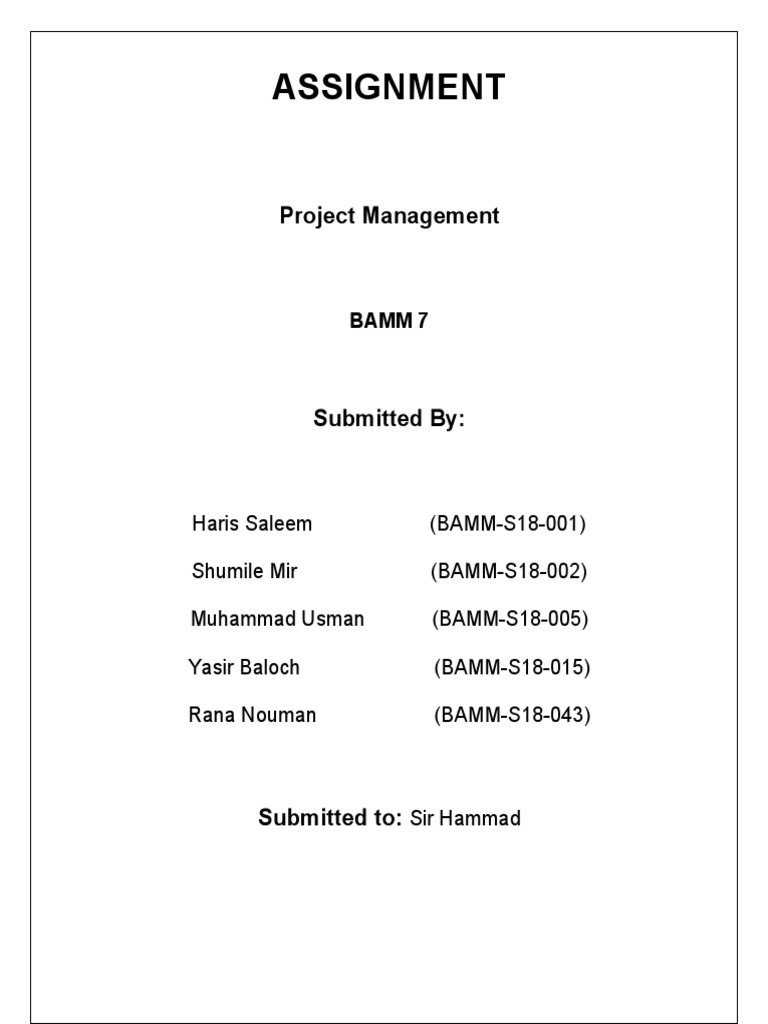 ASSIGNMENT

Project Management

BAMM 7

Submitted By:

Haris Saleem (BAMM-S18-001)

Shumile Mir (BAMM-S18-002)

Muhammad Usman (BAMM-S18-005)

Yasir Baloch (BAMM-S18-015)

Rana Nouman (BAMM-S18-043)

Submitted to: Sir Hammad